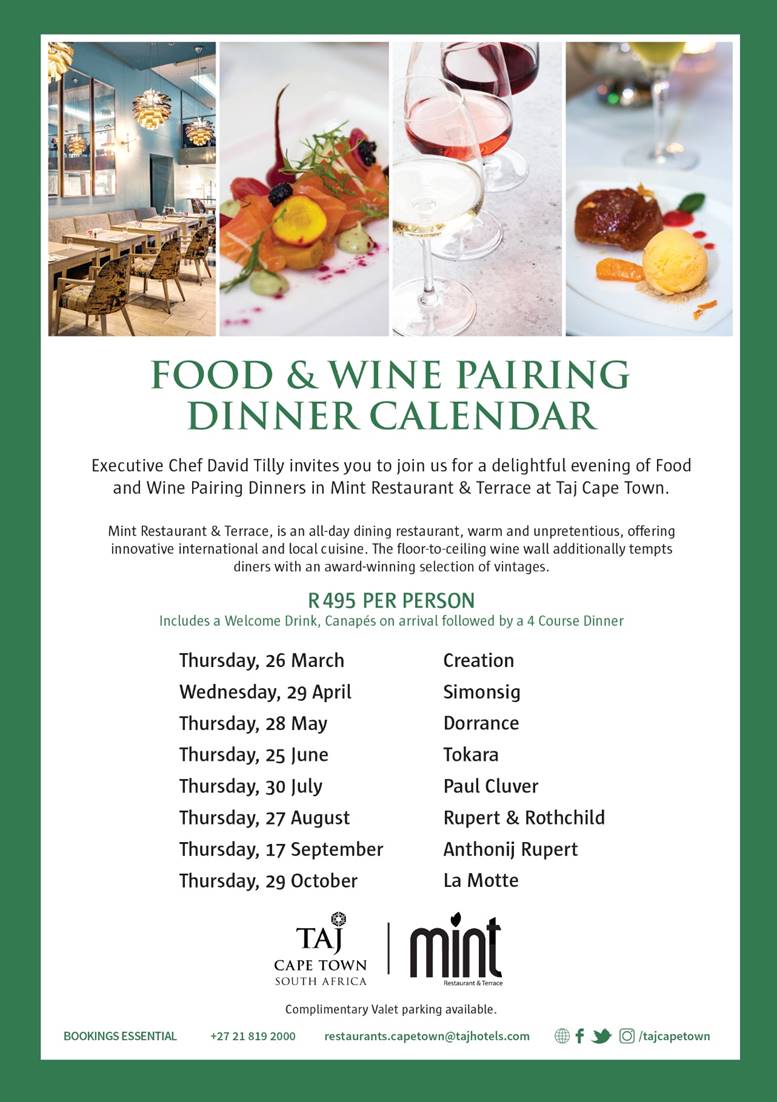 FOOD & WINE PAIRING DINNER CALENDAR

Executive Chef David Tilly invites you to join us for a delightful evening of Food and Wine Pairing Dinners in Mint Restaurant & Terrace at Taj Cape Town.

Mint Restaurant & Terrace, is an all-day dining restaurant, warm and unpretentious, offering innovative international and local cuisine. The floor-to-ceiling wine wall additionally tempts diners with an award-winning selection of vintages.

R495 PER PERSON
Includes a Welcome Drink, Canapés on arrival followed by a 4 Course Dinner

| | |
|---|---|
| Thursday, 26 March | Creation |
| Wednesday, 29 April | Simonsig |
| Thursday, 28 May | Dorrance |
| Thursday, 25 June | Tokara |
| Thursday, 30 July | Paul Cluver |
| Thursday, 27 August | Rupert & Rothchild |
| Thursday, 17 September | Anthonij Rupert |
| Thursday, 29 October | La Motte |

TAJ
CAPE TOWN
SOUTH AFRICA

mint
Restaurant & Terrace

Complimentary Valet parking available.

BOOKINGS ESSENTIAL +27 21 819 2000 restaurants.capetown@tajhotels.com /tajcapetown